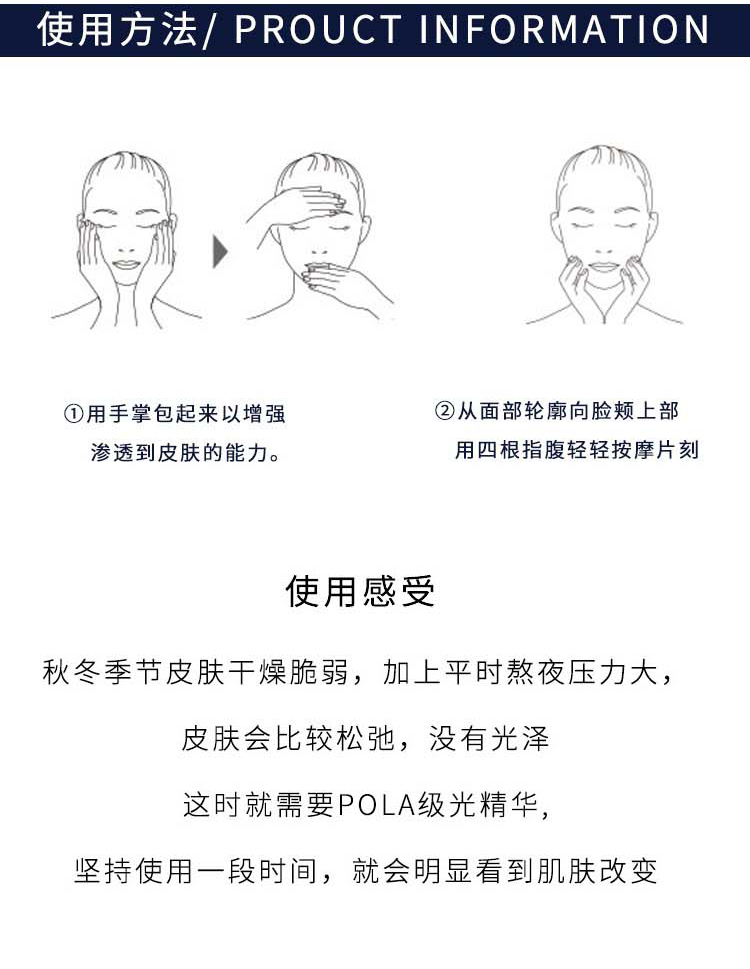 使用方法/ PROUCT INFORMATION

①用手掌包起来以增强渗透到皮肤的能力。

②从面部轮廓向脸颊上部用四根指腹轻轻按摩片刻

使用感受

秋冬季节皮肤干燥脆弱，加上平时熬夜压力大，

皮肤会比较松弛，没有光泽

这时就需要POLA级光精华，

坚持使用一段时间，就会明显看到肌肤改变